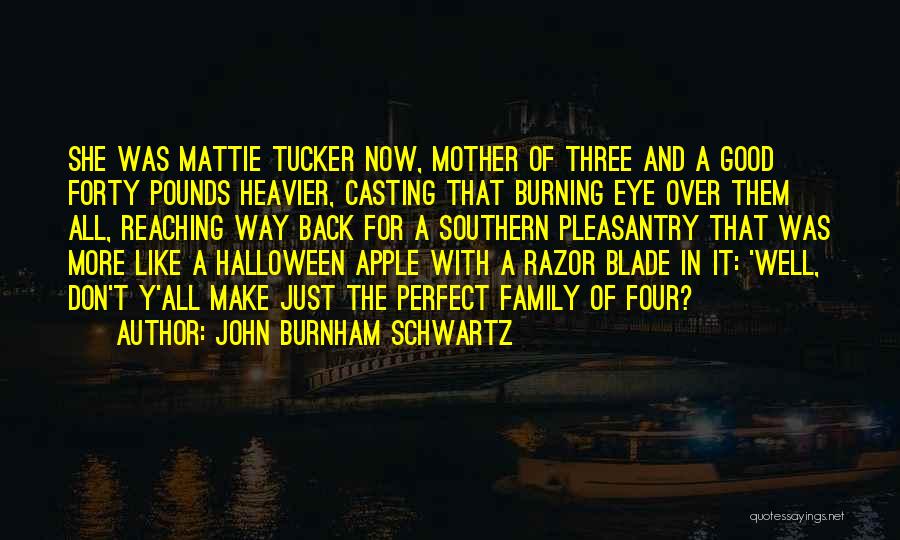 SHE WAS MATTIE TUCKER NOW, MOTHER OF THREE AND A GOOD FORTY POUNDS HEAVIER, CASTING THAT BURNING EYE OVER THEM ALL, REACHING WAY BACK FOR A SOUTHERN PLEASANTRY THAT WAS MORE LIKE A HALLOWEEN APPLE WITH A RAZOR BLADE IN IT: 'WELL, DON'T Y'ALL MAKE JUST THE PERFECT FAMILY OF FOUR?

AUTHOR: JOHN BURNHAM SCHWARTZ

quotessayings.net